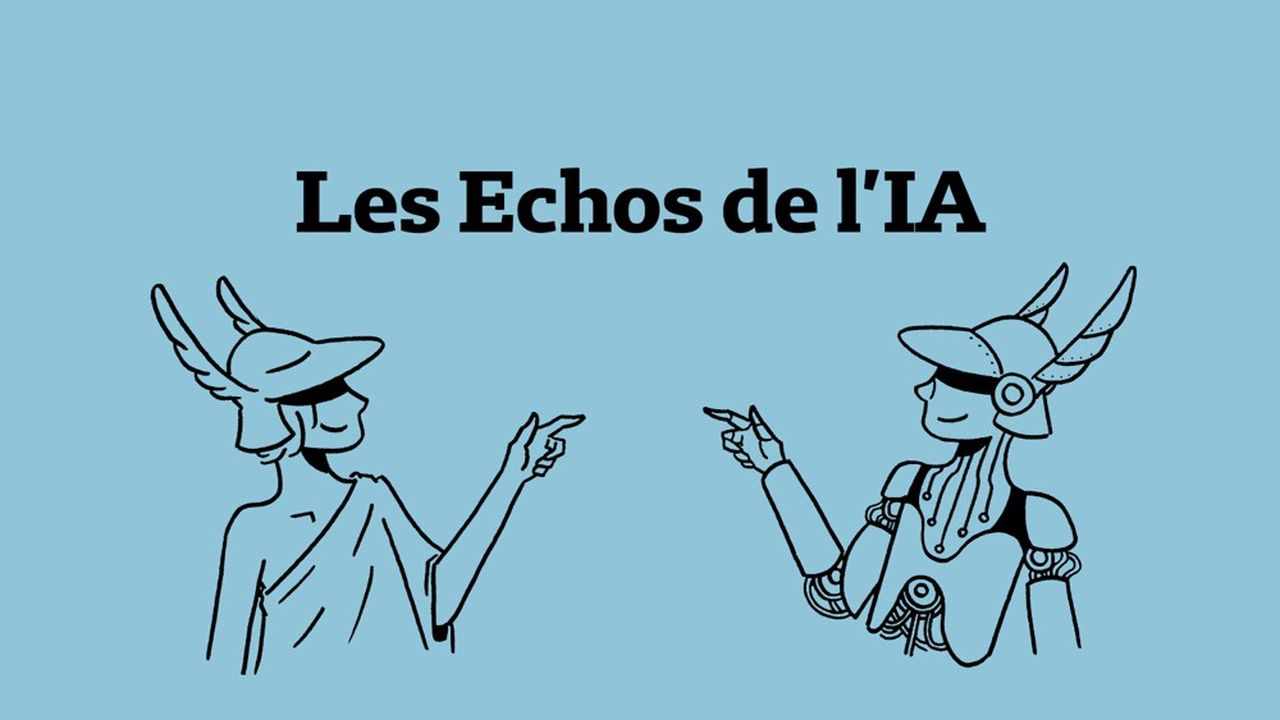 Les Echos de l'IA